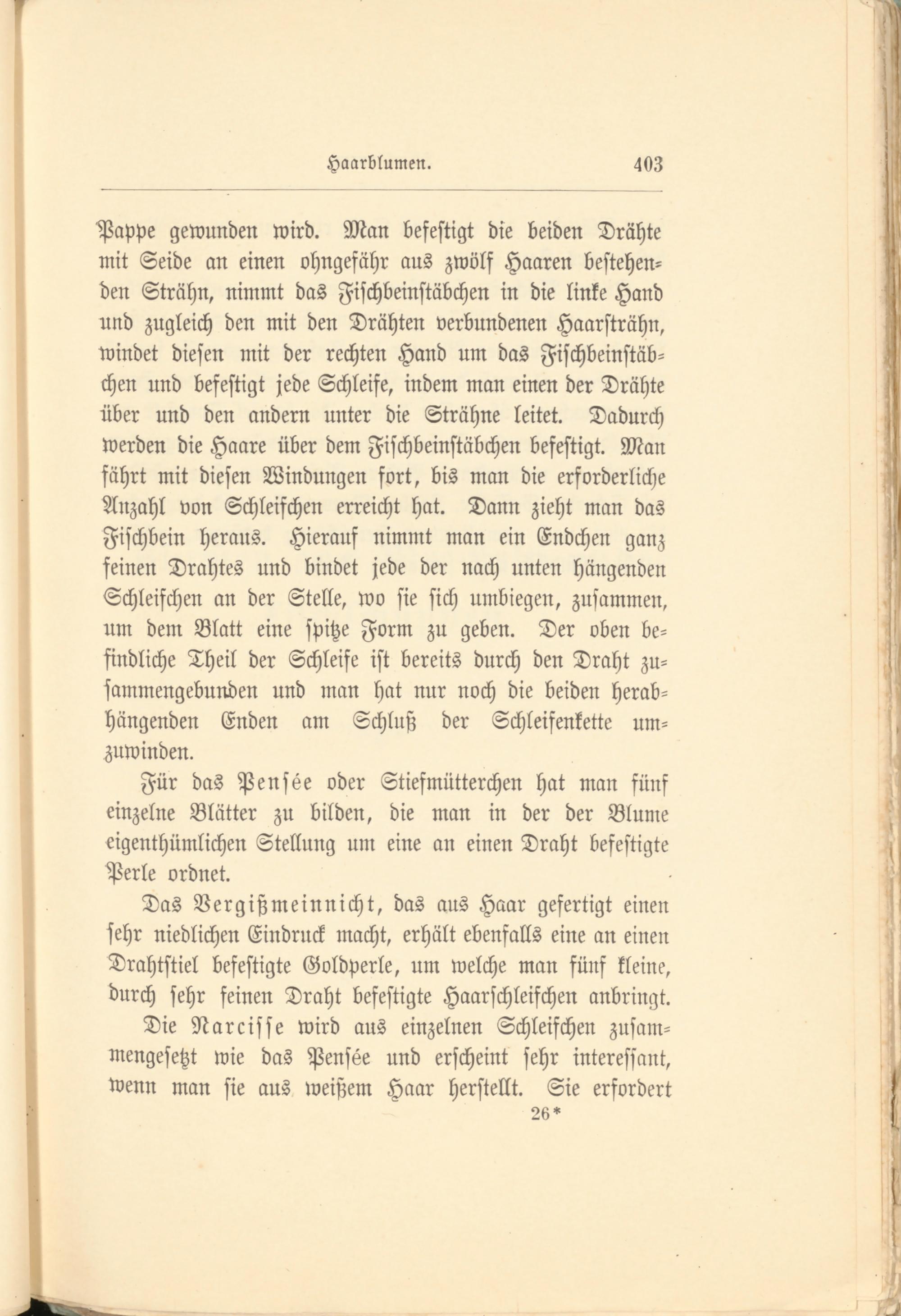 Haarblumen. 403

Pappe gewunden wird. Man befestigt die beiden Drähte mit Seide an einen ohngefähr aus zwölf Haaren bestehenden Strähn, nimmt das Fischbeinstäbchen in die linke Hand und zugleich den mit den Drähten verbundenen Haarsträhn, windet diesen mit der rechten Hand um das Fischbeinstäbchen und befestigt jede Schleife, indem man einen der Drähte über und den andern unter die Strähne leitet. Dadurch werden die Haare über dem Fischbeinstäbchen befestigt. Man fährt mit diesen Windungen fort, bis man die erforderliche Anzahl von Schleifchen erreicht hat. Dann zieht man das Fischbein heraus. Hierauf nimmt man ein Endchen ganz feinen Drahtes und bindet jede der nach unten hängenden Schleifchen an der Stelle, wo sie sich umbiegen, zusammen, um dem Blatt eine spitze Form zu geben. Der oben befindliche Theil der Schleife ist bereits durch den Draht zusammengebunden und man hat nur noch die beiden herabhängenden Enden am Schluß der Schleifenkette umzuwinden.

Für das Pensée oder Stiefmütterchen hat man fünf einzelne Blätter zu bilden, die man in der der Blume eigenthümlichen Stellung um eine an einen Draht befestigte Perle ordnet.

Das Vergißmeinnicht, das aus Haar gefertigt einen sehr niedlichen Eindruck macht, erhält ebenfalls eine an einen Drahtstiel befestigte Goldperle, um welche man fünf kleine, durch sehr feinen Draht befestigte Haarschleifchen anbringt.

Die Narcisse wird aus einzelnen Schleifchen zusammengesetzt wie das Pensée und erscheint sehr interessant, wenn man sie aus weißem Haar herstellt. Sie erfordert

26*